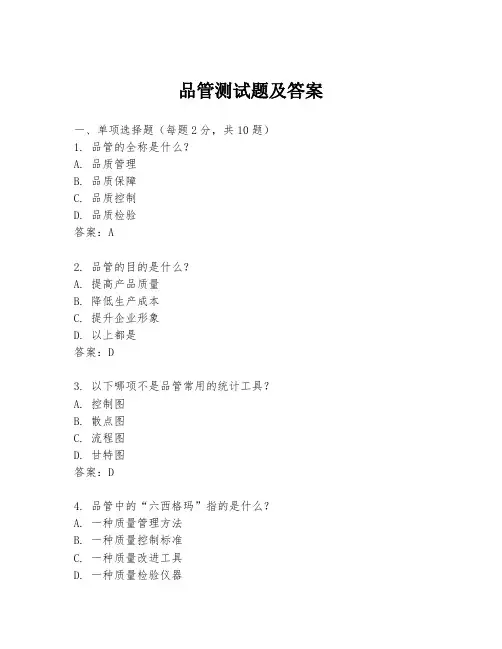 品管测试题及答案

一、单项选择题（每题2分，共10题）
1. 品管的全称是什么？
A. 品质管理
B. 品质保障
C. 品质控制
D. 品质检验
答案：A

2. 品管的目的是什么？
A. 提高产品质量
B. 降低生产成本
C. 提升企业形象
D. 以上都是
答案：D

3. 以下哪项不是品管常用的统计工具？
A. 控制图
B. 散点图
C. 流程图
D. 甘特图
答案：D

4. 品管中的“六西格玛”指的是什么？
A. 一种质量管理方法
B. 一种质量控制标准
C. 一种质量改进工具
D. 一种质量检验仪器